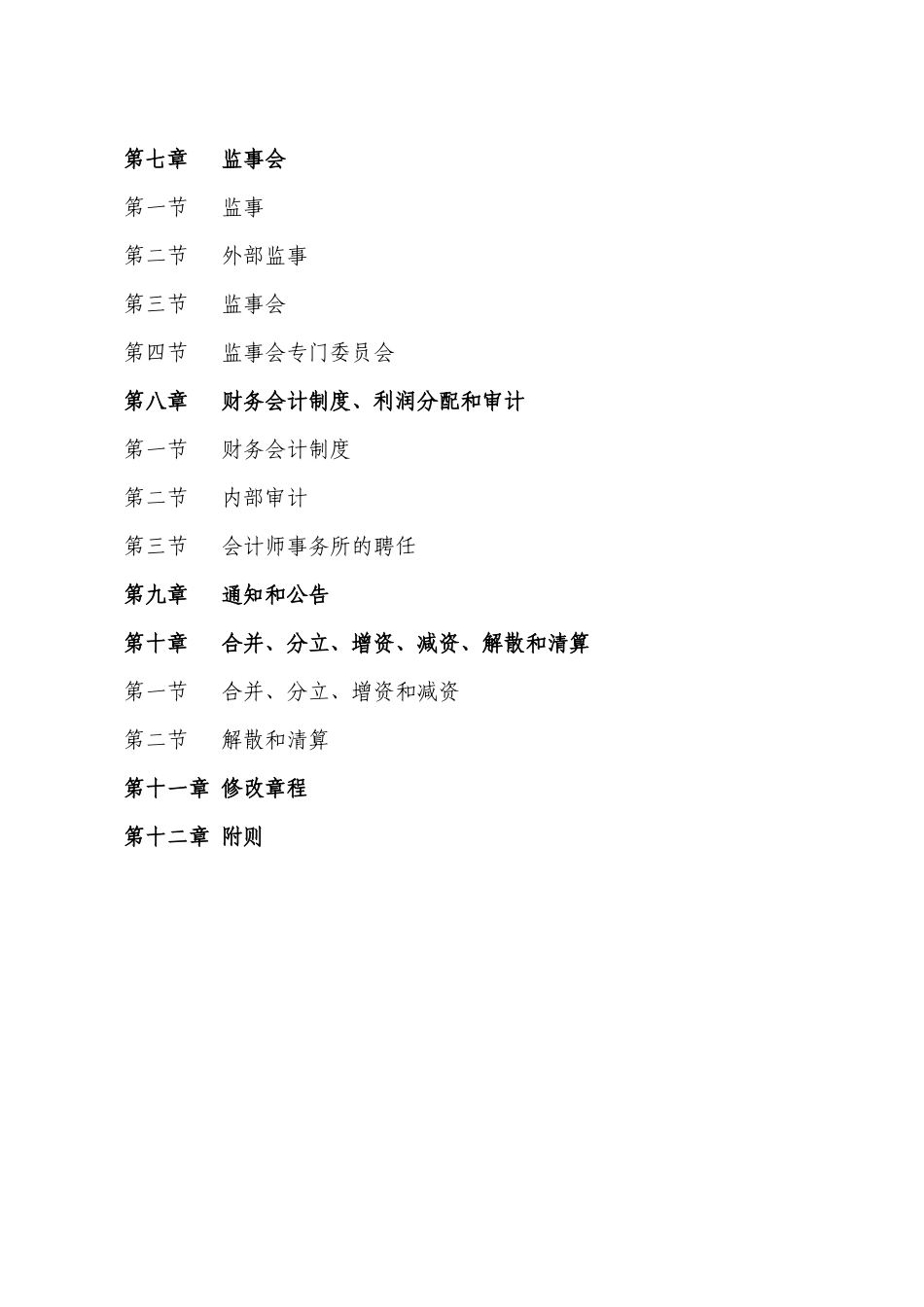 第七章　监事会

第一节　监事

第二节　外部监事

第三节　监事会

第四节　监事会专门委员会

第八章　财务会计制度、利润分配和审计

第一节　财务会计制度

第二节　内部审计

第三节　会计师事务所的聘任

第九章　通知和公告

第十章　合并、分立、增资、减资、解散和清算

第一节　合并、分立、增资和减资

第二节　解散和清算

第十一章 修改章程

第十二章 附则